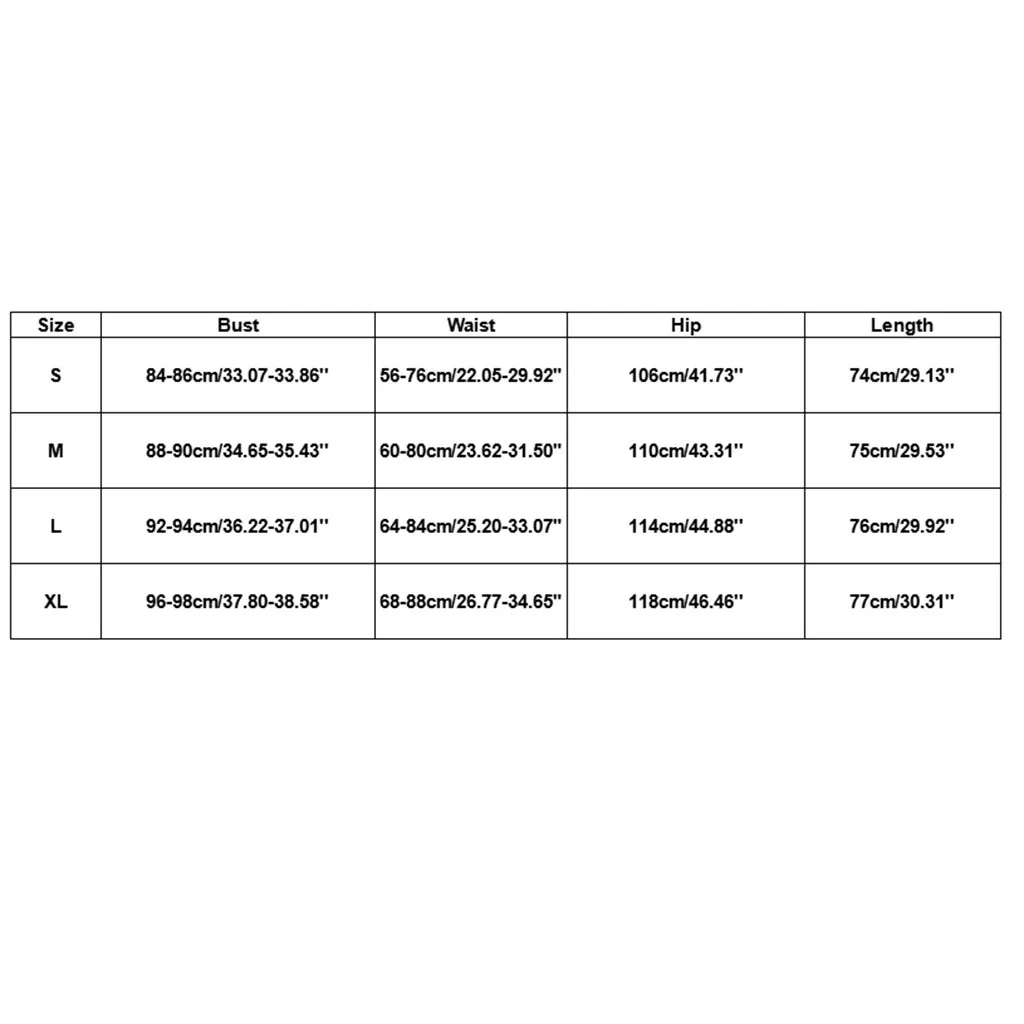 | Size | Bust | Waist | Hip | Length |
|---|---|---|---|---|
| S | 84-86cm/33.07-33.86'' | 56-76cm/22.05-29.92'' | 106cm/41.73'' | 74cm/29.13'' |
| M | 88-90cm/34.65-35.43'' | 60-80cm/23.62-31.50'' | 110cm/43.31'' | 75cm/29.53'' |
| L | 92-94cm/36.22-37.01'' | 64-84cm/25.20-33.07'' | 114cm/44.88'' | 76cm/29.92'' |
| XL | 96-98cm/37.80-38.58'' | 68-88cm/26.77-34.65'' | 118cm/46.46'' | 77cm/30.31'' |